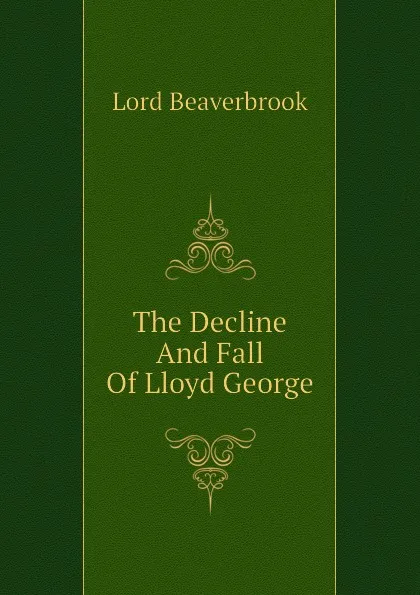 Lord Beaverbrook

The Decline
And Fall
Of Lloyd George